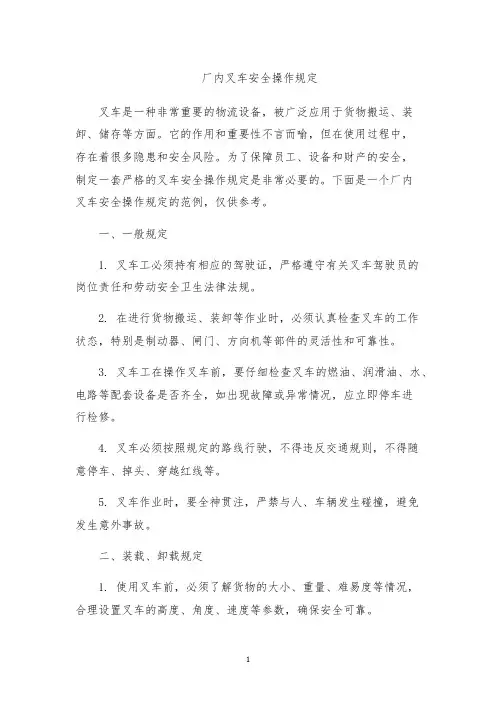 厂内叉车安全操作规定

叉车是一种非常重要的物流设备，被广泛应用于货物搬运、装卸、储存等方面。它的作用和重要性不言而喻，但在使用过程中，存在着很多隐患和安全风险。为了保障员工、设备和财产的安全，制定一套严格的叉车安全操作规定是非常必要的。下面是一个厂内叉车安全操作规定的范例，仅供参考。

一、一般规定

1. 叉车工必须持有相应的驾驶证，严格遵守有关叉车驾驶员的岗位责任和劳动安全卫生法律法规。

2. 在进行货物搬运、装卸等作业时，必须认真检查叉车的工作状态，特别是制动器、闸门、方向机等部件的灵活性和可靠性。

3. 叉车工在操作叉车前，要仔细检查叉车的燃油、润滑油、水、电路等配套设备是否齐全，如出现故障或异常情况，应立即停车进行检修。

4. 叉车必须按照规定的路线行驶，不得违反交通规则，不得随意停车、掉头、穿越红线等。

5. 叉车作业时，要全神贯注，严禁与人、车辆发生碰撞，避免发生意外事故。

二、装载、卸载规定

1. 使用叉车前，必须了解货物的大小、重量、难易度等情况，合理设置叉车的高度、角度、速度等参数，确保安全可靠。

1